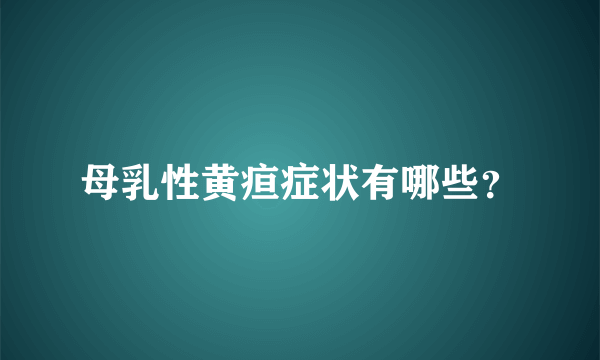 母乳性黄疸症状有哪些？